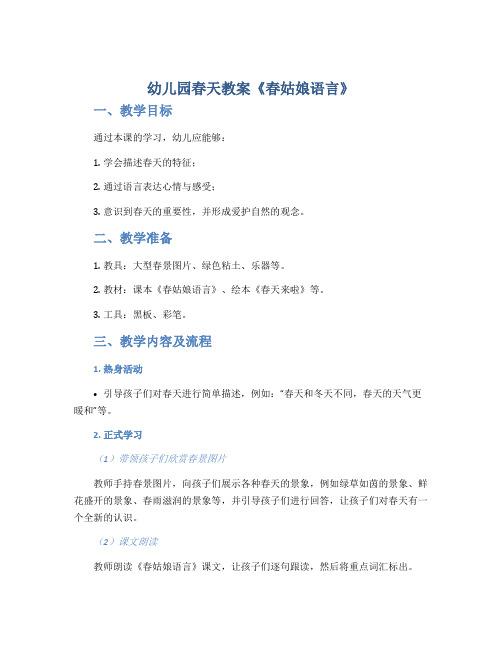 幼儿园春天教案《春姑娘语言》

一、教学目标

通过本课的学习，幼儿应能够：

1. 学会描述春天的特征；

2. 通过语言表达心情与感受；

3. 意识到春天的重要性，并形成爱护自然的观念。

二、教学准备

1. 教具：大型春景图片、绿色粘土、乐器等。

2. 教材：课本《春姑娘语言》、绘本《春天来啦》等。

3. 工具：黑板、彩笔。

三、教学内容及流程

1. 热身活动

• 引导孩子们对春天进行简单描述，例如："春天和冬天不同，春天的天气更暖和"等。

2. 正式学习

（1）带领孩子们欣赏春景图片

教师手持春景图片，向孩子们展示各种春天的景象，例如绿草如茵的景象、鲜花盛开的景象、春雨滋润的景象等，并引导孩子们进行回答，让孩子们对春天有一个全新的认识。

（2）课文朗读

教师朗读《春姑娘语言》课文，让孩子们逐句跟读，然后将重点词汇标出。